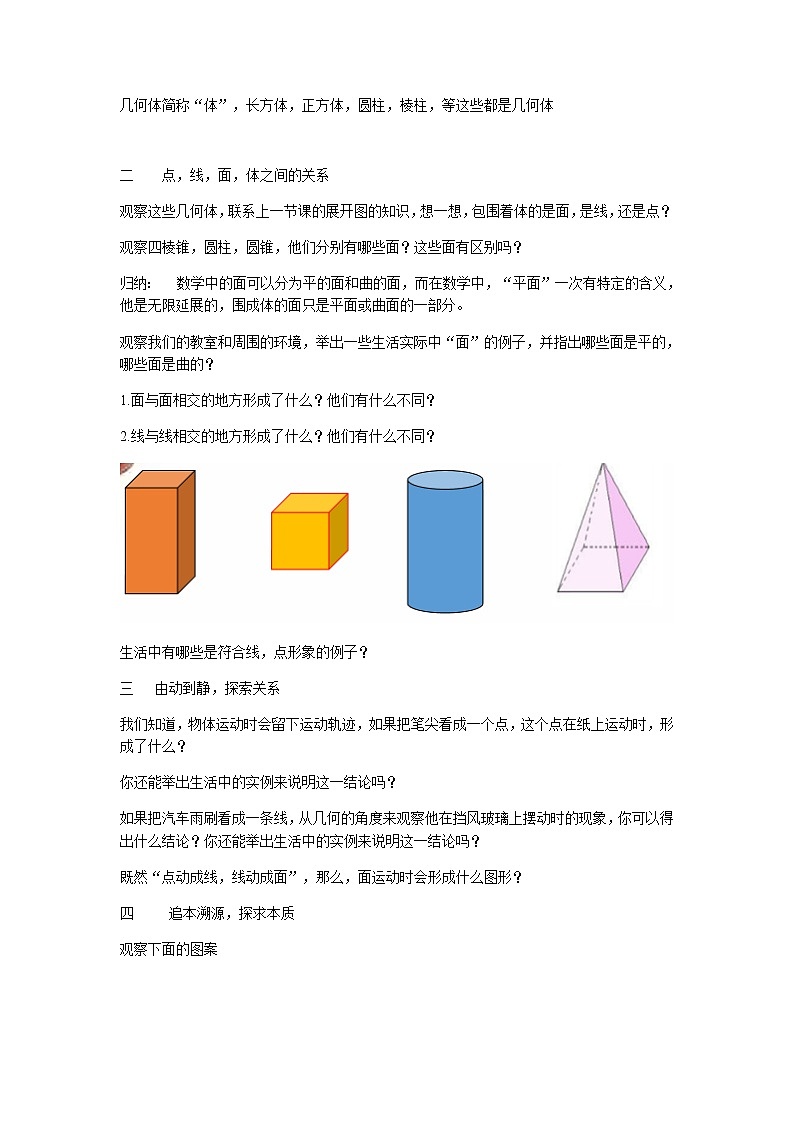 几何体简称“体”，长方体，正方体，圆柱，棱柱，等这些都是几何体

二　点，线，面，体之间的关系

观察这些几何体，联系上一节课的展开图的知识，想一想，包围着体的是面，是线，还是点？

观察四棱锥，圆柱，圆锥，他们分别有哪些面？这些面有区别吗？

归纳：　数学中的面可以分为平的面和曲的面，而在数学中，“平面”一次有特定的含义，他是无限延展的，围成体的面只是平面或曲面的一部分。

观察我们的教室和周围的环境，举出一些生活实际中“面”的例子，并指出哪些面是平的，哪些面是曲的？

1.面与面相交的地方形成了什么？他们有什么不同？

2.线与线相交的地方形成了什么？他们有什么不同？

生活中有哪些是符合线，点形象的例子？

三　由动到静，探索关系

我们知道，物体运动时会留下运动轨迹，如果把笔尖看成一个点，这个点在纸上运动时，形成了什么？

你还能举出生活中的实例来说明这一结论吗？

如果把汽车雨刷看成一条线，从几何的角度来观察他在挡风玻璃上摆动时的现象，你可以得出什么结论？你还能举出生活中的实例来说明这一结论吗？

既然“点动成线，线动成面”，那么，面运动时会形成什么图形？

四　追本溯源，探求本质

观察下面的图案